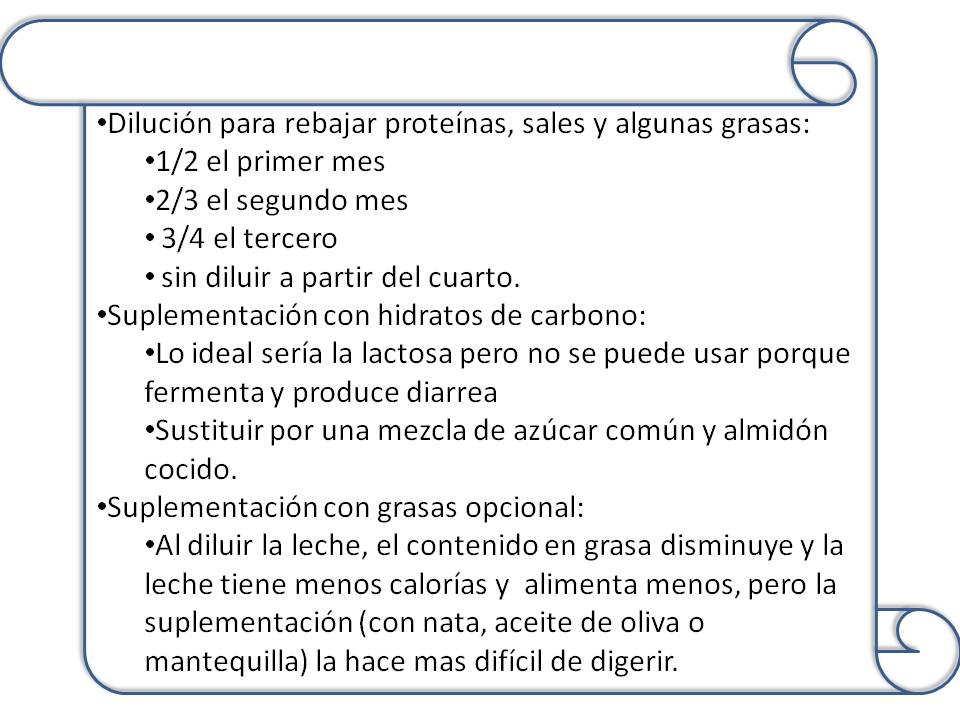 •Dilución para rebajar proteínas, sales y algunas grasas:
•1/2 el primer mes
•2/3 el segundo mes
• 3/4 el tercero
• sin diluir a partir del cuarto.
•Suplementación con hidratos de carbono:
•Lo ideal sería la lactosa pero no se puede usar porque fermenta y produce diarrea
•Sustituir por una mezcla de azúcar común y almidón cocido.
•Suplementación con grasas opcional:
•Al diluir la leche, el contenido en grasa disminuye y la leche tiene menos calorías y alimenta menos, pero la suplementación (con nata, aceite de oliva o mantequilla) la hace mas difícil de digerir.